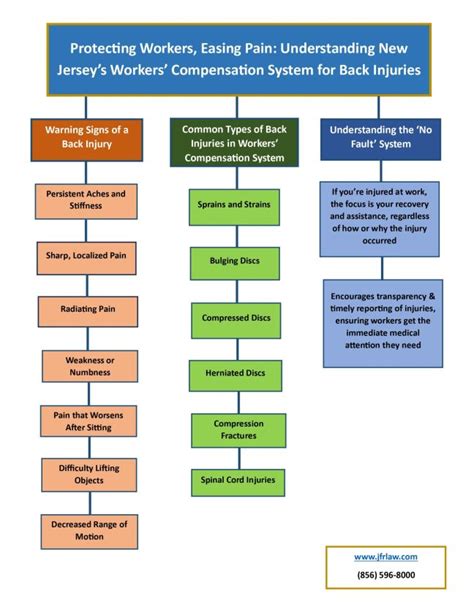 Protecting Workers, Easing Pain: Understanding New Jersey's Workers' Compensation System for Back Injuries

Warning Signs of a Back Injury

Persistent Aches and Stiffness

Sharp, Localized Pain

Radiating Pain

Weakness or Numbness

Pain that Worsens After Sitting

Difficulty Lifting Objects

Decreased Range of Motion

Common Types of Back Injuries in Workers' Compensation System

Sprains and Strains

Bulging Discs

Compressed Discs

Herniated Discs

Compression Fractures

Spinal Cord Injuries

Understanding the 'No Fault' System

If you're injured at work, the focus is your recovery and assistance, regardless of how or why the injury occurred

Encourages transparency & timely reporting of injuries, ensuring workers get the immediate medical attention they need

www.jfrlaw.com
(856) 596-8000